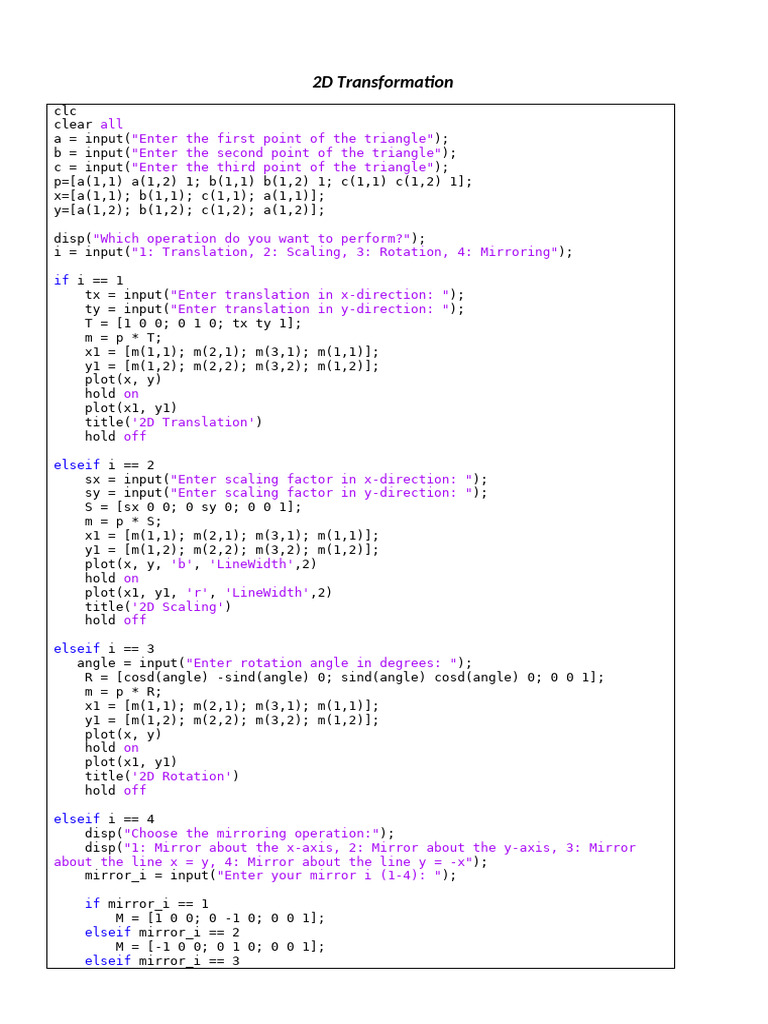 2D Transformation

clc
clear all
a = input("Enter the first point of the triangle");
b = input("Enter the second point of the triangle");
c = input("Enter the third point of the triangle");
p=[a(1,1) a(1,2) 1; b(1,1) b(1,2) 1; c(1,1) c(1,2) 1];
x=[a(1,1); b(1,1); c(1,1); a(1,1)];
y=[a(1,2); b(1,2); c(1,2); a(1,2)];

disp("Which operation do you want to perform?");
i = input("1: Translation, 2: Scaling, 3: Rotation, 4: Mirroring");

if i == 1
    tx = input("Enter translation in x-direction: ");
    ty = input("Enter translation in y-direction: ");
    T = [1 0 0; 0 1 0; tx ty 1];
    m = p * T;
    x1 = [m(1,1); m(2,1); m(3,1); m(1,1)];
    y1 = [m(1,2); m(2,2); m(3,2); m(1,2)];
    plot(x, y)
    hold on
    plot(x1, y1)
    title('2D Translation')
    hold off

elseif i == 2
    sx = input("Enter scaling factor in x-direction: ");
    sy = input("Enter scaling factor in y-direction: ");
    S = [sx 0 0; 0 sy 0; 0 0 1];
    m = p * S;
    x1 = [m(1,1); m(2,1); m(3,1); m(1,1)];
    y1 = [m(1,2); m(2,2); m(3,2); m(1,2)];
    plot(x, y, 'b', 'LineWidth',2)
    hold on
    plot(x1, y1, 'r', 'LineWidth',2)
    title('2D Scaling')
    hold off

elseif i == 3
   angle = input("Enter rotation angle in degrees: ");
    R = [cosd(angle) -sind(angle) 0; sind(angle) cosd(angle) 0; 0 0 1];
    m = p * R;
    x1 = [m(1,1); m(2,1); m(3,1); m(1,1)];
    y1 = [m(1,2); m(2,2); m(3,2); m(1,2)];
    plot(x, y)
    hold on
    plot(x1, y1)
    title('2D Rotation')
    hold off

elseif i == 4
    disp("Choose the mirroring operation:");
    disp("1: Mirror about the x-axis, 2: Mirror about the y-axis, 3: Mirror about the line x = y, 4: Mirror about the line y = -x");
    mirror_i = input("Enter your mirror i (1-4): ");

    if mirror_i == 1
        M = [1 0 0; 0 -1 0; 0 0 1];
    elseif mirror_i == 2
        M = [-1 0 0; 0 1 0; 0 0 1];
    elseif mirror_i == 3